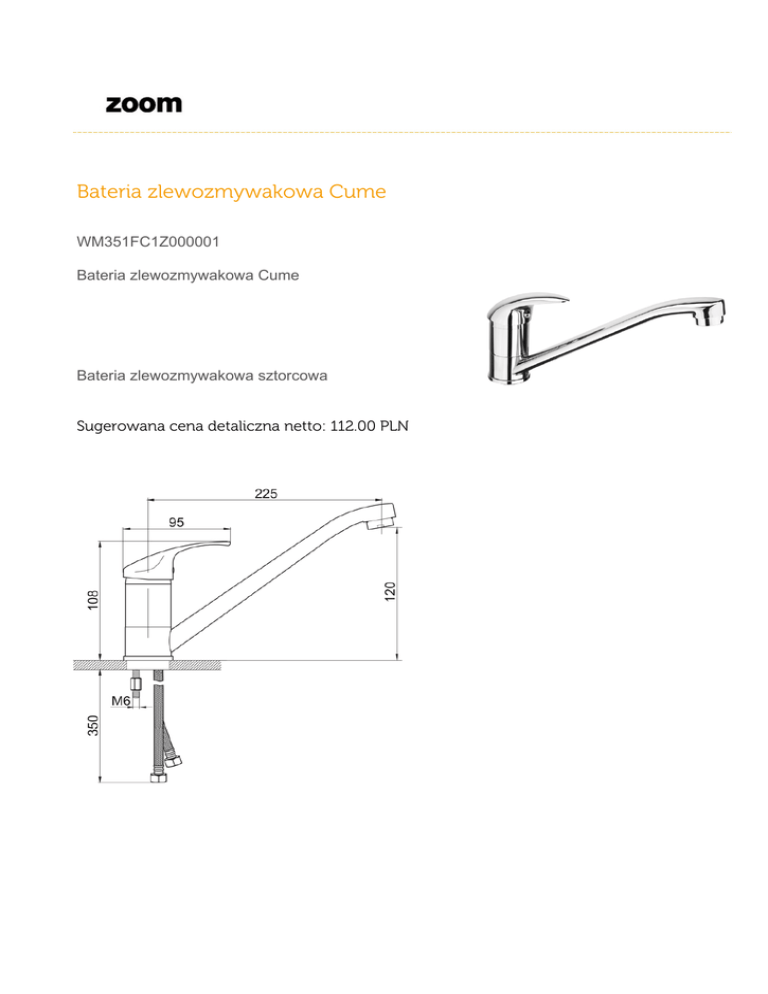 zoom

Bateria zlewozmywakowa Cume

WM351FC1Z000001

Bateria zlewozmywakowa Cume

Bateria zlewozmywakowa sztorcowa

Sugerowana cena detaliczna netto: 112.00 PLN

225
95
108
120
M6
350